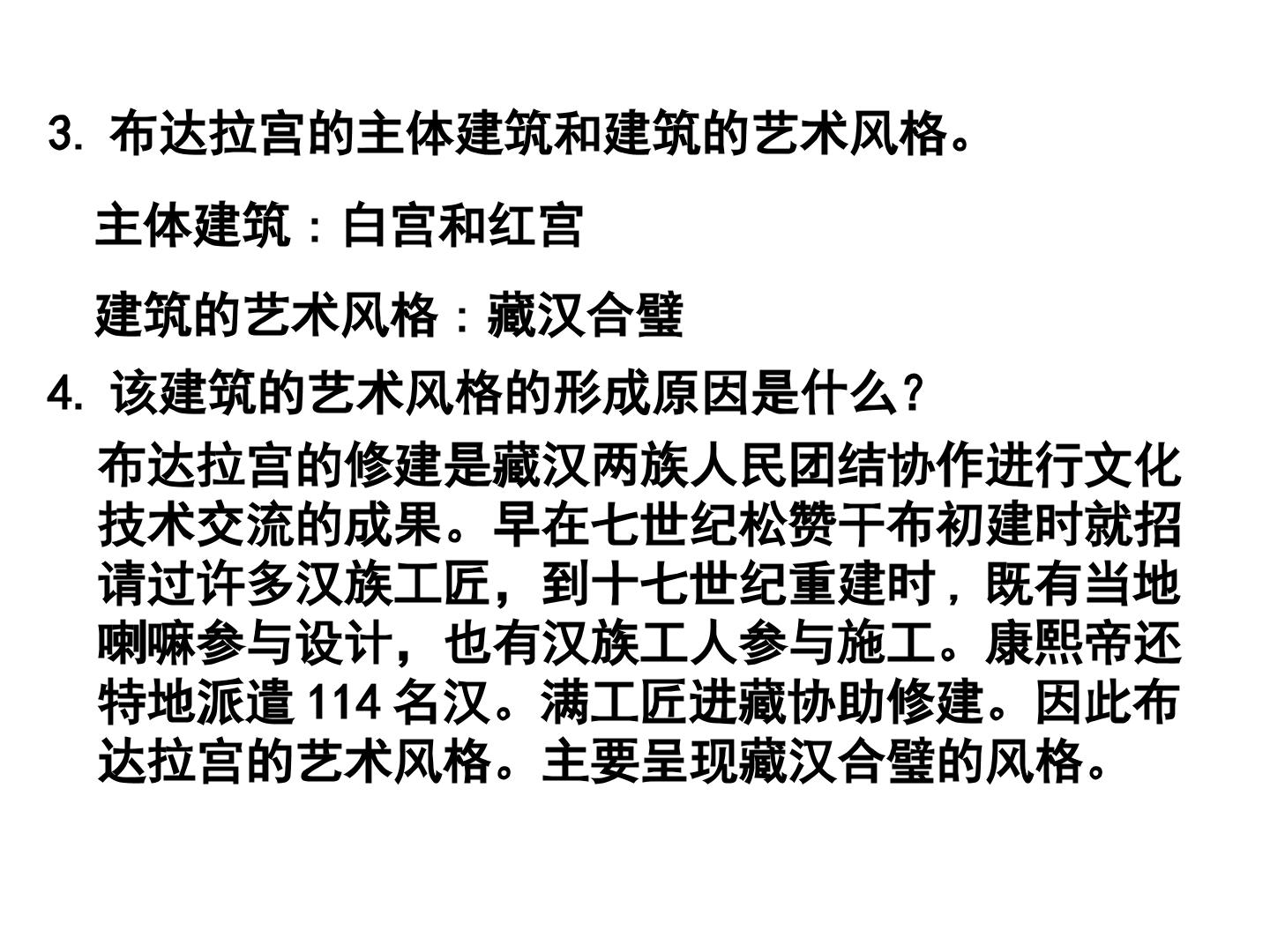 3.布达拉宫的主体建筑和建筑的艺术风格。

主体建筑：白宫和红宫

建筑的艺术风格：藏汉合璧

4.该建筑的艺术风格的形成原因是什么?

布达拉宫的修建是藏汉两族人民团结协作进行文化技术交流的成果。早在七世纪松赞干布初建时就招请过许多汉族工匠，到十七世纪重建时，既有当地喇嘛参与设计，也有汉族工人参与施工。康熙帝还特地派遣114名汉。满工匠进藏协助修建。因此布达拉宫的艺术风格。主要呈现藏汉合璧的风格。